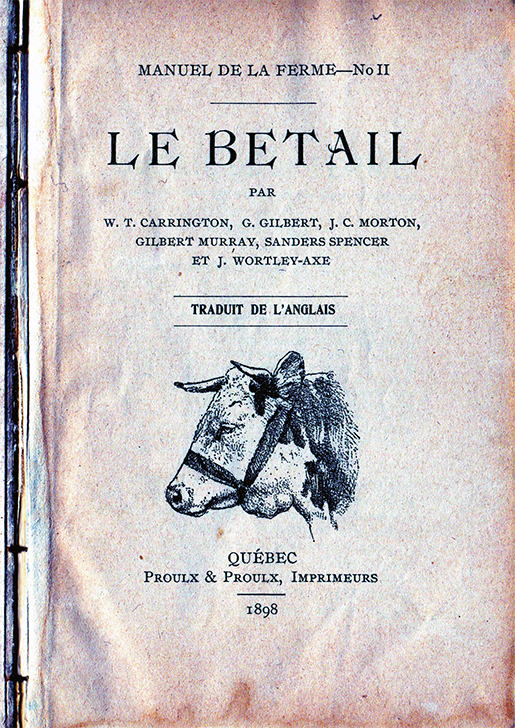 MANUEL DE LA FERME—No II

LE BETAIL

PAR

W. T. CARRINGTON, G. GILBERT, J. C. MORTON, GILBERT MURRAY, SANDERS SPENCER ET J. WORTLEY-AXE

TRADUIT DE L'ANGLAIS

QUÉBEC
PROULX & PROULX, IMPRIMEURS

1898